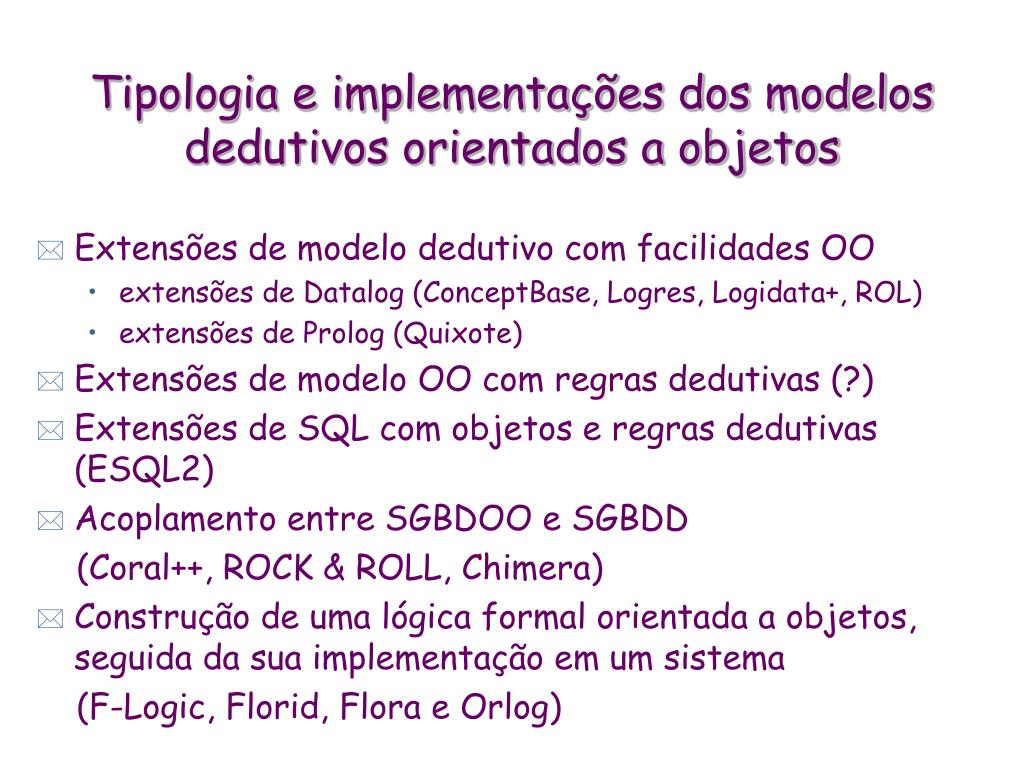 Tipologia e implementações dos modelos dedutivos orientados a objetos

Extensões de modelo dedutivo com facilidades OO
• extensões de Datalog (ConceptBase, Logres, Logidata+, ROL)
• extensões de Prolog (Quixote)

Extensões de modelo OO com regras dedutivas (?)

Extensões de SQL com objetos e regras dedutivas (ESQL2)

Acoplamento entre SGBDOO e SGBDD
(Coral++, ROCK & ROLL, Chimera)

Construção de uma lógica formal orientada a objetos, seguida da sua implementação em um sistema
(F-Logic, Florid, Flora e Orlog)